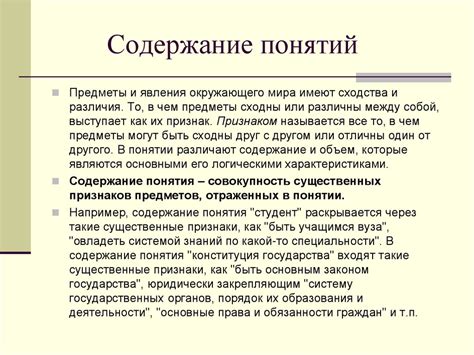 Содержание понятий

Предметы и явления окружающего мира имеют сходства и различия. То, в чем предметы сходны или различны между собой, выступает как их признак. Признаком называется все то, в чем предметы могут быть сходны друг с другом или отличны один от другого. В понятии различают содержание и объем, которые являются основными его логическими характеристиками.

Содержание понятия – совокупность существенных признаков предметов, отраженных в понятии.

Например, содержание понятия "студент" раскрывается через такие существенные признаки, как "быть учащимся вуза", "овладеть системой знаний по какой-то специальности". В содержание понятия "конституция государства" входят такие существенные признаки, как "быть основным законом государства", юридически закрепляющим "систему государственных органов, порядок их образования и деятельности", "основные права и обязанности граждан" и т.п.